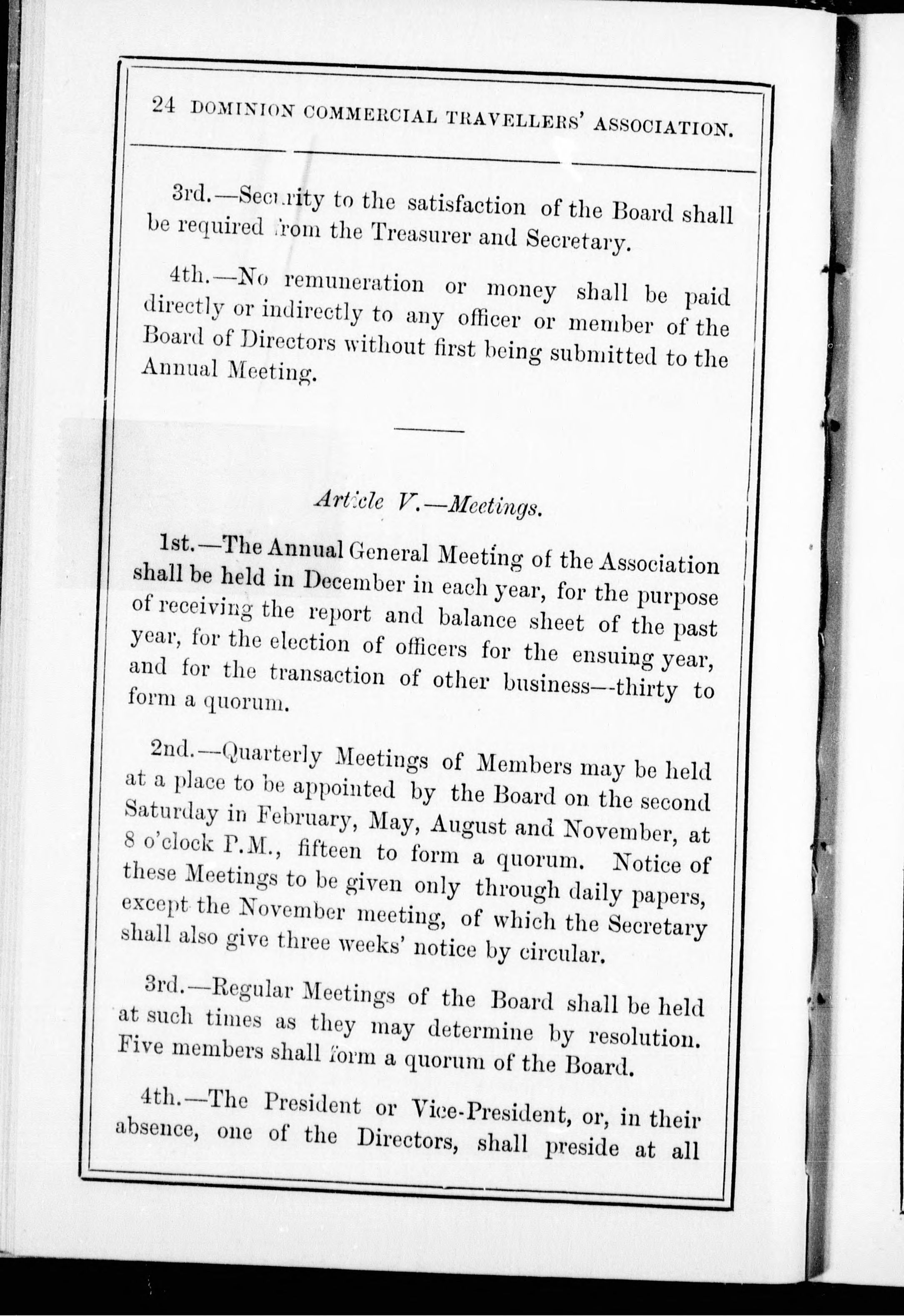 24 DOMINION COMMERCIAL TRAVELLERS' ASSOCIATION.

3rd.—Security to the satisfaction of the Board shall be required from the Treasurer and Secretary.

4th.—No remuneration or money shall be paid directly or indirectly to any officer or member of the Board of Directors without first being submitted to the Annual Meeting.

Article V.—Meetings.

1st.—The Annual General Meeting of the Association shall be held in December in each year, for the purpose of receiving the report and balance sheet of the past year, for the election of officers for the ensuing year, and for the transaction of other business—thirty to form a quorum.

2nd.—Quarterly Meetings of Members may be held at a place to be appointed by the Board on the second Saturday in February, May, August and November, at 8 o'clock P.M., fifteen to form a quorum. Notice of these Meetings to be given only through daily papers, except the November meeting, of which the Secretary shall also give three weeks' notice by circular.

3rd.—Regular Meetings of the Board shall be held at such times as they may determine by resolution. Five members shall form a quorum of the Board.

4th.—The President or Vice-President, or, in their absence, one of the Directors, shall preside at all